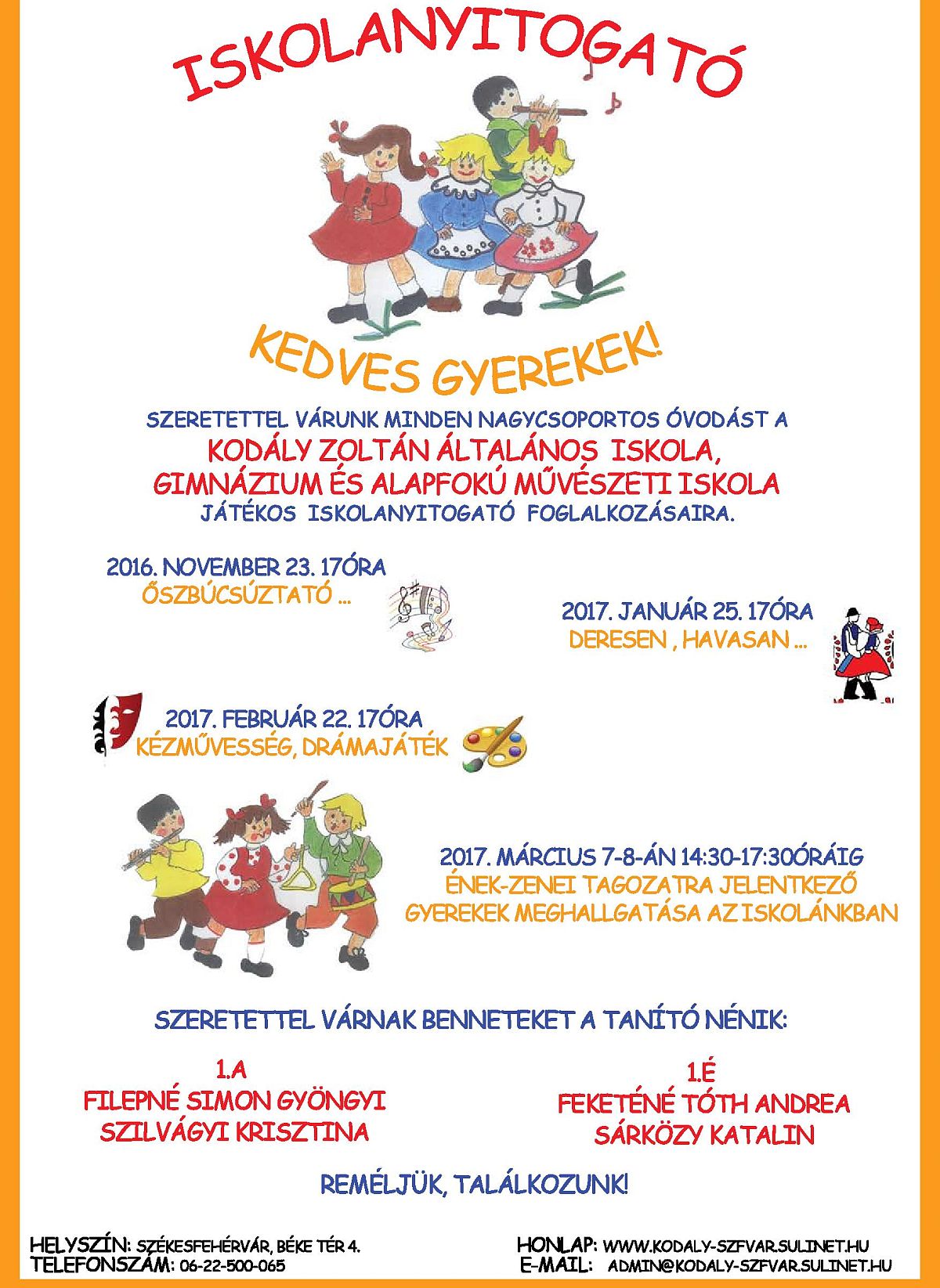 ISKOLANYITOGATÓ

KEDVES GYEREKEK!

SZERETETTEL VÁRUNK MINDEN NAGYCSOPORTOS ÓVODÁST A
KODÁLY ZOLTÁN ÁLTALÁNOS ISKOLA,
GIMNÁZIUM ÉS ALAPFOKÚ MŰVÉSZETI ISKOLA
JÁTÉKOS ISKOLANYITOGATÓ FOGLALKOZÁSAIRA.

2016. NOVEMBER 23. 17ÓRA
ŐSZBÚCSÚZTATÓ ...

2017. JANUÁR 25. 17ÓRA
DERESEN , HAVASAN ...

2017. FEBRUÁR 22. 17ÓRA
KÉZMŰVESSÉG, DRÁMAJÁTÉK

2017. MÁRCIUS 7-8-ÁN 14:30-17:30ÓRÁIG
ÉNEK-ZENEI TAGOZATRA JELENTKEZŐ
GYEREKEK MEGHALLGATÁSA AZ ISKOLÁNKBAN

SZERETETTEL VÁRNAK BENNETEKET A TANÍTÓ NÉNIK:

1.A
FILEPNÉ SIMON GYÖNGYI
SZILVÁGYI KRISZTINA

1.É
FEKETÉNÉ TÓTH ANDREA
SÁRKÖZY KATALIN

REMÉLJÜK, TALÁLKOZUNK!

HELYSZÍN: SZÉKESFEHÉRVÁR, BÉKE TÉR 4.
TELEFONSZÁM: 06-22-500-065

HONLAP: WWW.KODALY-SZFVAR.SULINET.HU
E-MAIL: ADMIN@KODALY-SZFVAR.SULINET.HU